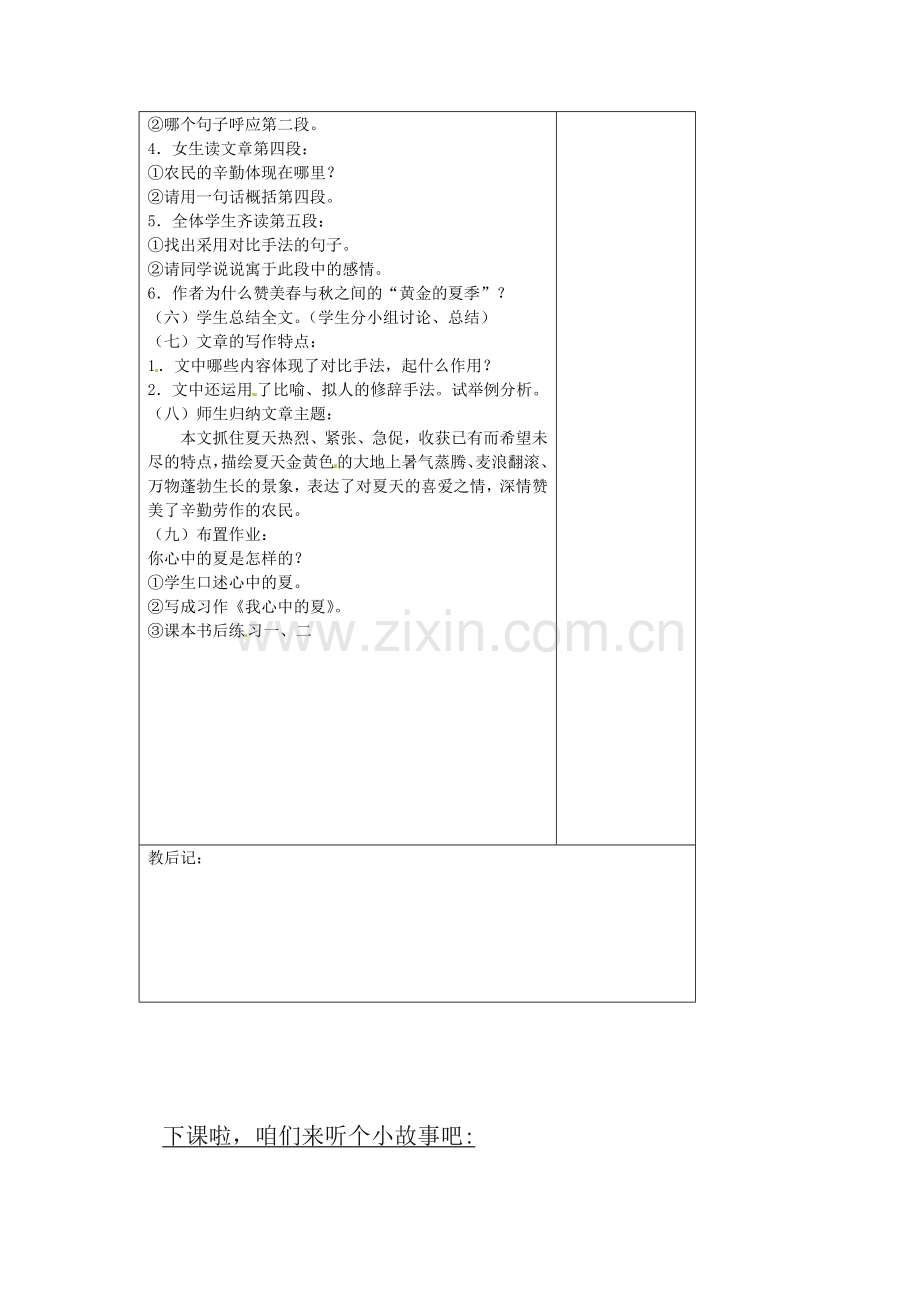 ②哪个句子呼应第二段。
4．女生读文章第四段：
①农民的辛勤体现在哪里？
②请用一句话概括第四段。
5．全体学生齐读第五段：
①找出采用对比手法的句子。
②请同学说说寓于此段中的感情。
6．作者为什么赞美春与秋之间的“黄金的夏季”？
（六）学生总结全文。（学生分小组讨论、总结）
（七）文章的写作特点：
1．文中哪些内容体现了对比手法，起什么作用？
2．文中还运用了比喻、拟人的修辞手法。试举例分析。
（八）师生归纳文章主题：

本文抓住夏天热烈、紧张、急促，收获已有而希望未尽的特点，描绘夏天金黄色的大地上暑气蒸腾、麦浪翻滚、万物蓬勃生长的景象，表达了对夏天的喜爱之情，深情赞美了辛勤劳作的农民。
（九）布置作业：
你心中的夏是怎样的？
①学生口述心中的夏。
②写成习作《我心中的夏》。
③课本书后练习一、二

www.zixin.com.cn

教后记：

下课啦，咱们来听个小故事吧：